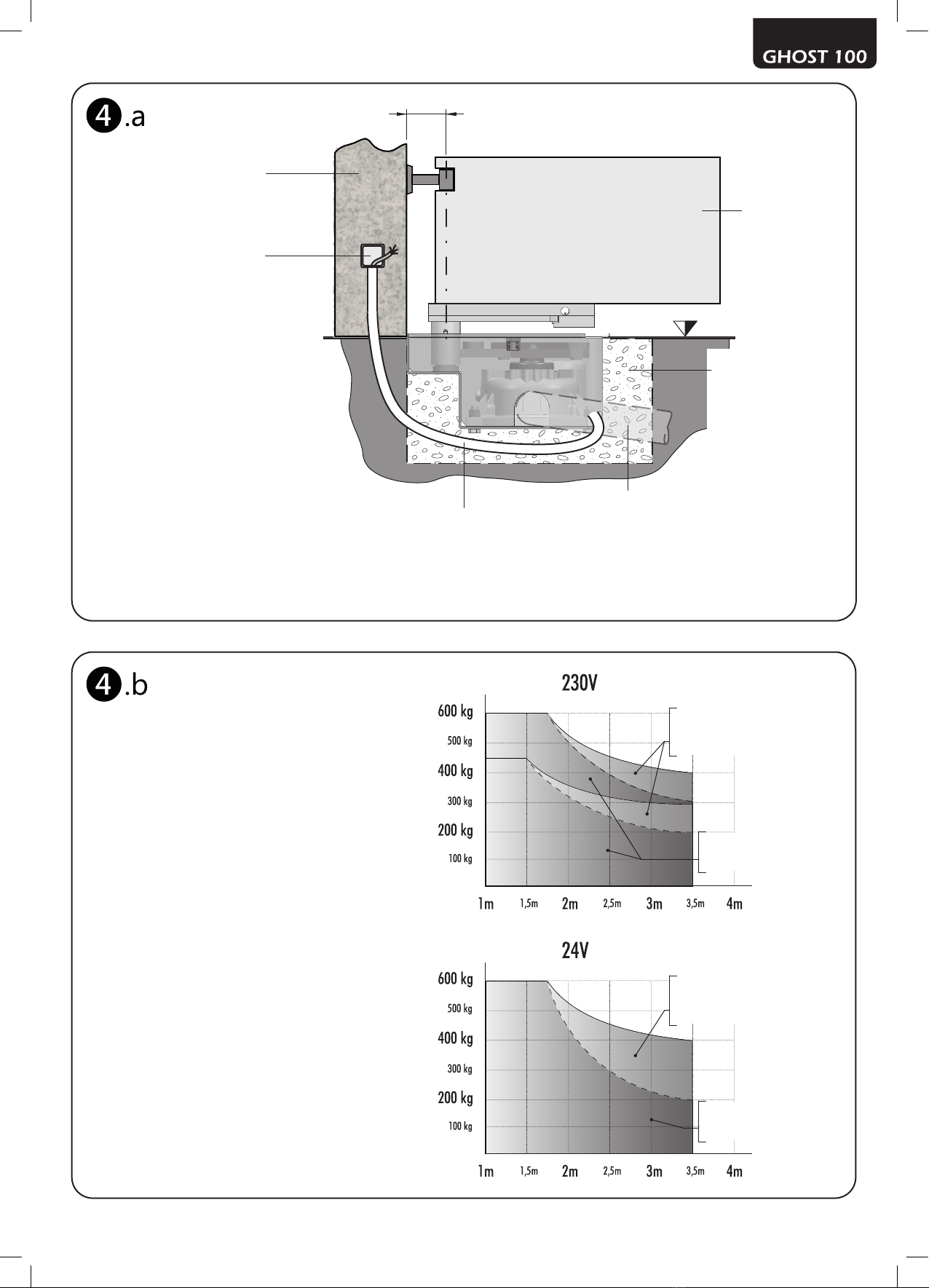 GHOST 100

4.a

4.b

230V

600 kg
500 kg
400 kg
300 kg
200 kg
100 kg

1m 1,5m 2m 2,5m 3m 3,5m 4m

24V

600 kg
500 kg
400 kg
300 kg
200 kg
100 kg

1m 1,5m 2m 2,5m 3m 3,5m 4m